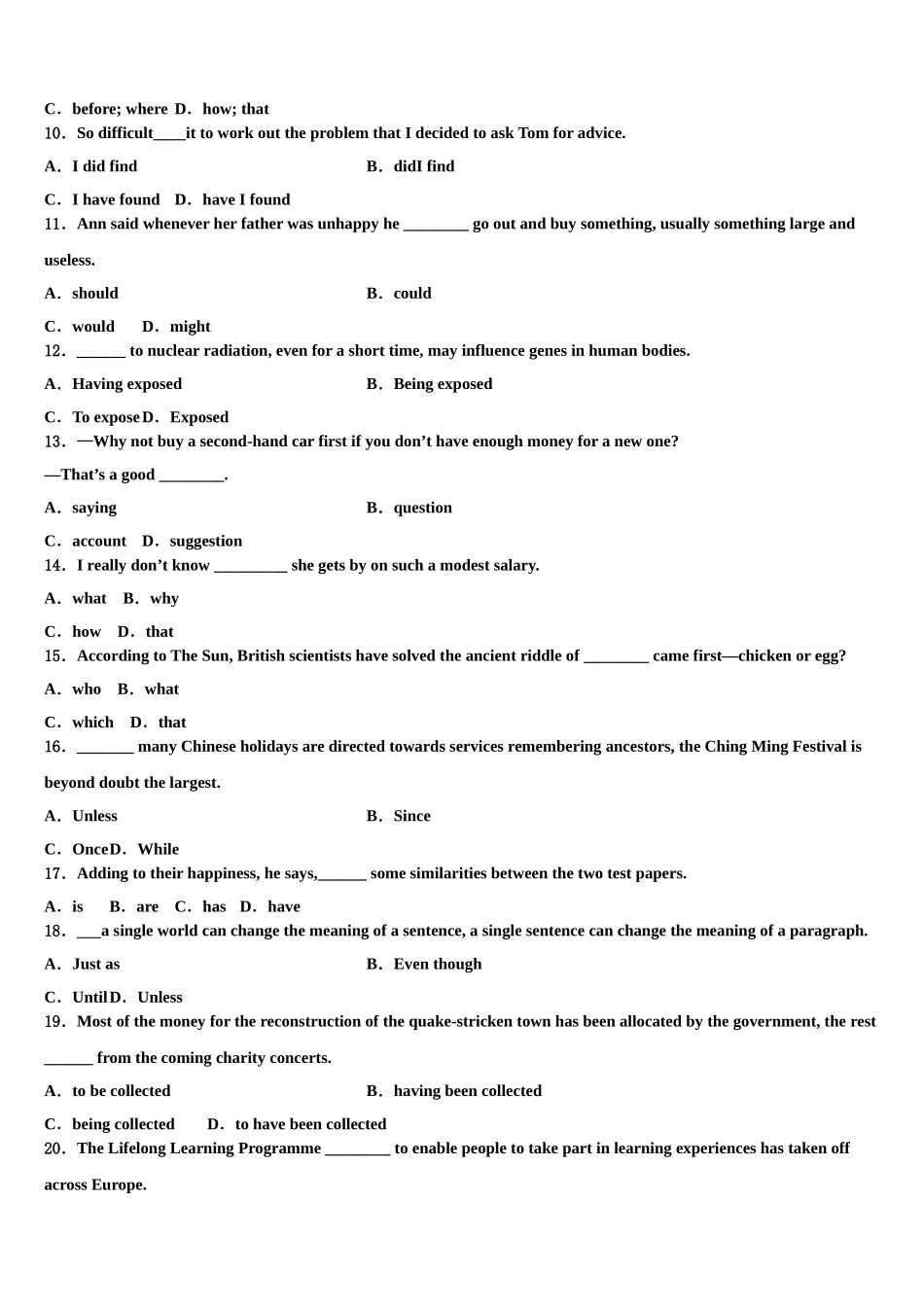 C．before; where D．how; that
10．So difficult____it to work out the problem that I decided to ask Tom for advice.

A．I did find　　B．didI find

C．I have found　D．have I found
11．Ann said whenever her father was unhappy he ________ go out and buy something, usually something large and useless.

A．should　　B．could

C．would　D．might
12．______ to nuclear radiation, even for a short time, may influence genes in human bodies.

A．Having exposed　　B．Being exposed

C．To expose D．Exposed
13．—Why not buy a second-hand car first if you don’t have enough money for a new one?

—That’s a good ________.

A．saying　　B．question

C．account　D．suggestion
14．I really don’t know _________ she gets by on such a modest salary.

A．what　B．why

C．how　D．that
15．According to The Sun, British scientists have solved the ancient riddle of ________ came first—chicken or egg?

A．who　B．what

C．which　D．that
16．_______ many Chinese holidays are directed towards services remembering ancestors, the Ching Ming Festival is beyond doubt the largest.

A．Unless　　B．Since

C．Once D．While
17．Adding to their happiness, he says,______ some similarities between the two test papers.

A．is　B．are　C．has　D．have
18．___a single world can change the meaning of a sentence, a single sentence can change the meaning of a paragraph.

A．Just as　　B．Even though

C．Until D．Unless
19．Most of the money for the reconstruction of the quake-stricken town has been allocated by the government, the rest ______ from the coming charity concerts.

A．to be collected　　B．having been collected

C．being collected　D．to have been collected
20．The Lifelong Learning Programme ________ to enable people to take part in learning experiences has taken off across Europe.